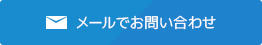 メールでお問い合わせ